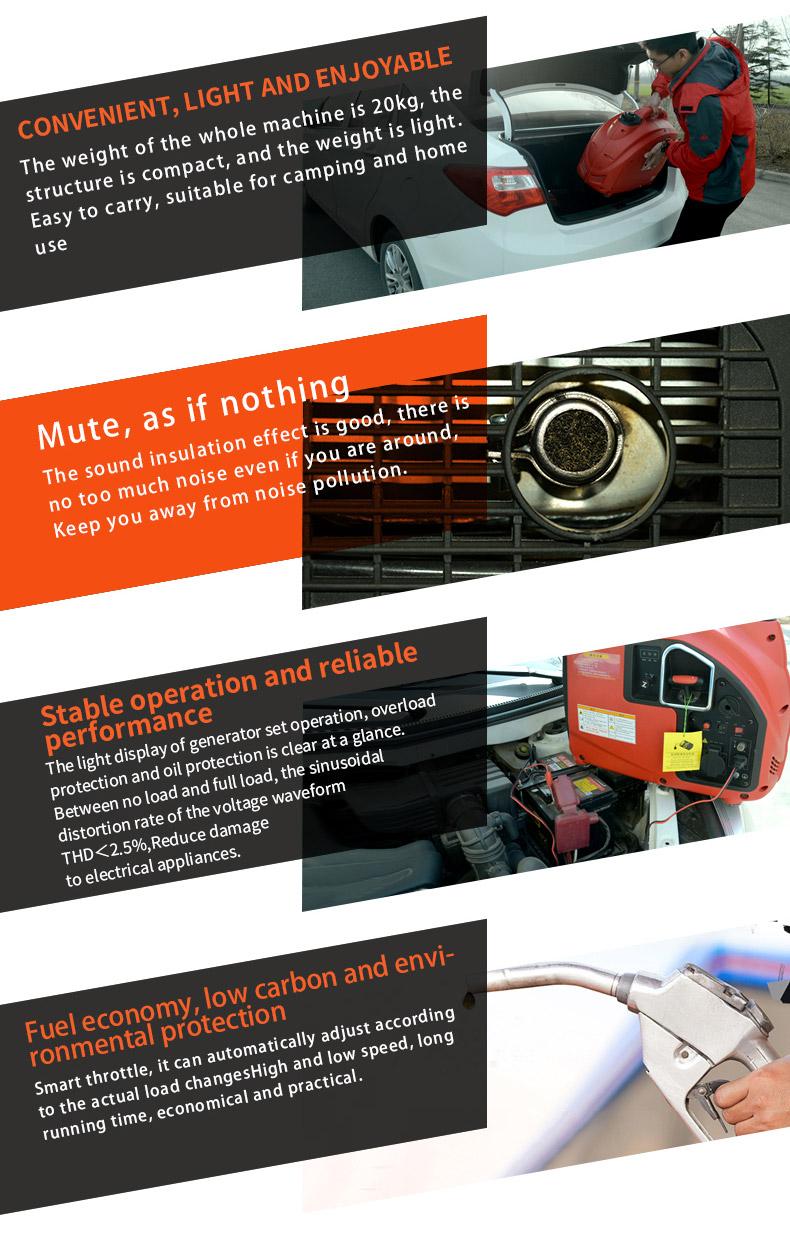 CONVENIENT, LIGHT AND ENJOYABLE

The weight of the whole machine is 20kg, the structure is compact, and the weight is light. Easy to carry, suitable for camping and home use

Mute, as if nothing

The sound insulation effect is good, there is no too much noise even if you are around, Keep you away from noise pollution.

Stable operation and reliable performance

The light display of generator set operation, overload protection and oil protection is clear at a glance. Between no load and full load, the sinusoidal distortion rate of the voltage waveform THD<2.5%,Reduce damage to electrical appliances.

Fuel economy, low carbon and environmental protection

Smart throttle, it can automatically adjust according to the actual load changesHigh and low speed, long running time, economical and practical.